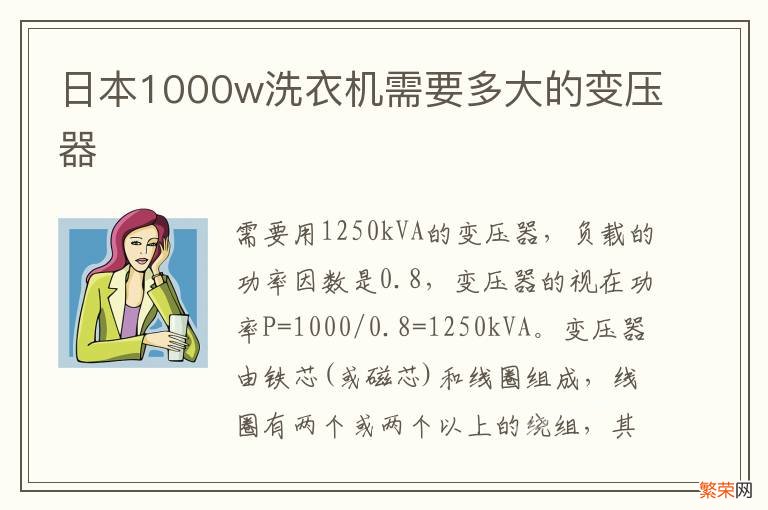 日本1000w洗衣机需要多大的变压器

需要用1250kVA的变压器，负载的功率因数是0.8，变压器的视在功率P=1000/0.8=1250kVA。变压器由铁芯（或磁芯）和线圈组成，线圈有两个或两个以上的绕组，其

繁荣网